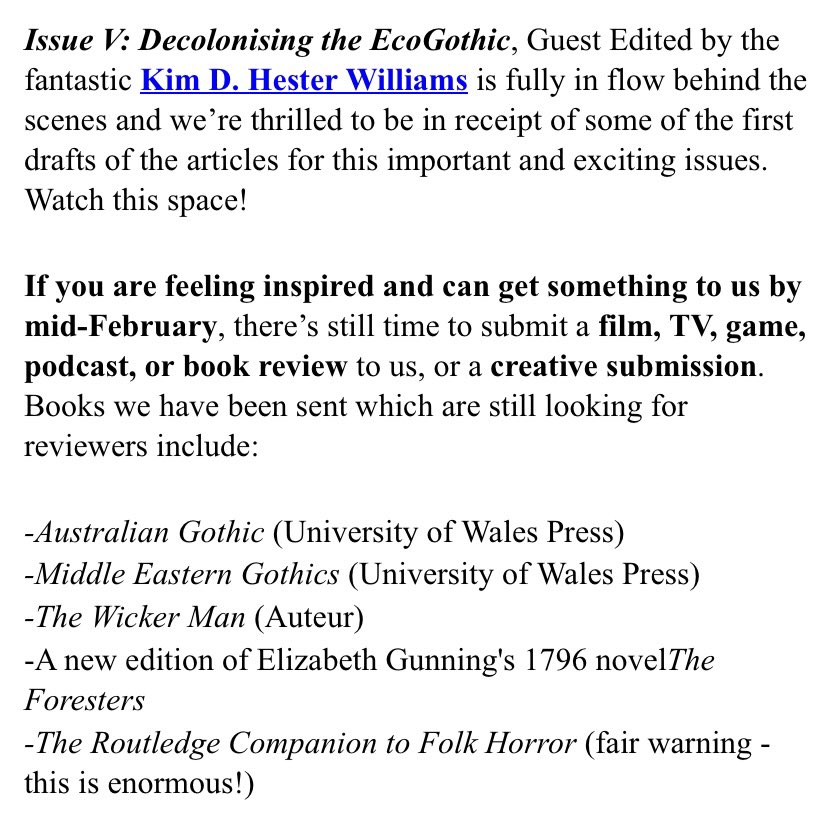 Issue V: Decolonising the EcoGothic, Guest Edited by the fantastic Kim D. Hester Williams is fully in flow behind the scenes and we’re thrilled to be in receipt of some of the first drafts of the articles for this important and exciting issues. Watch this space!

If you are feeling inspired and can get something to us by mid-February, there’s still time to submit a film, TV, game, podcast, or book review to us, or a creative submission. Books we have been sent which are still looking for reviewers include:

-Australian Gothic (University of Wales Press)
-Middle Eastern Gothics (University of Wales Press)
-The Wicker Man (Auteur)
-A new edition of Elizabeth Gunning's 1796 novelThe Foresters
-The Routledge Companion to Folk Horror (fair warning - this is enormous!)